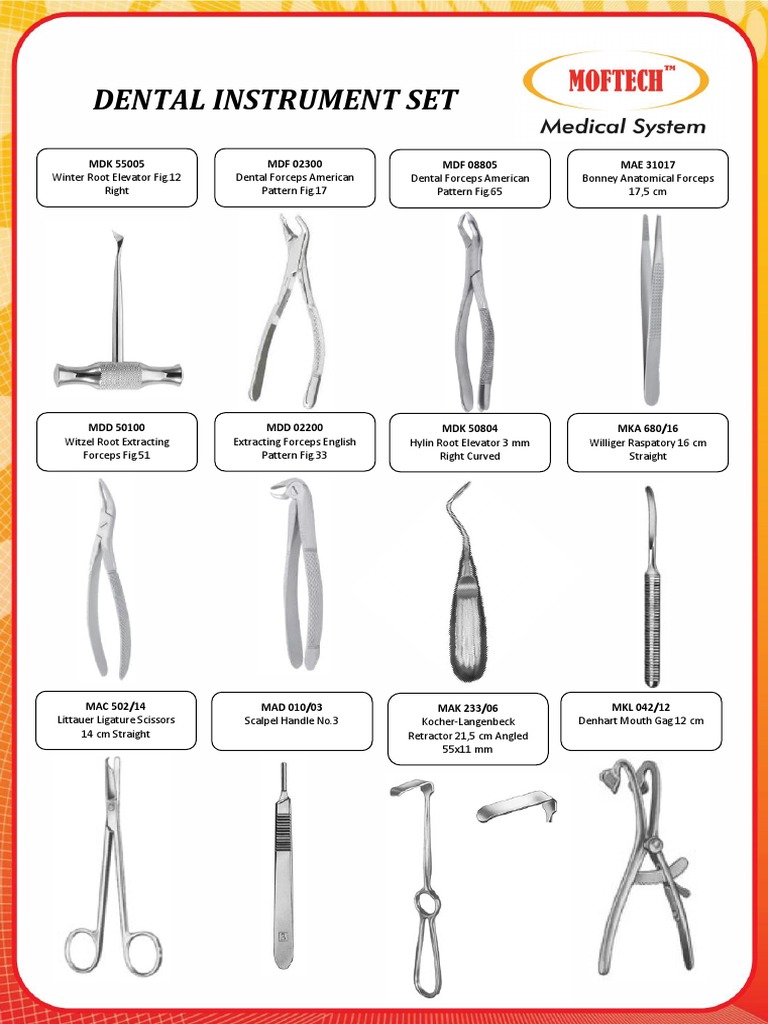 DENTAL INSTRUMENT SET

MOFTECH™
Medical System

MDK 55005
Winter Root Elevator Fig.12 Right

MDF 02300
Dental Forceps American Pattern Fig.17

MDF 08805
Dental Forceps American Pattern Fig.65

MAE 31017
Bonney Anatomical Forceps 17,5 cm

MDD 50100
Witzel Root Extracting Forceps Fig.51

MDD 02200
Extracting Forceps English Pattern Fig.33

MDK 50804
Hylin Root Elevator 3 mm Right Curved

MKA 680/16
Williger Raspatory 16 cm Straight

MAC 502/14
Littauer Ligature Scissors 14 cm Straight

MAD 010/03
Scalpel Handle No.3

MAK 233/06
Kocher-Langenbeck Retractor 21,5 cm Angled 55x11 mm

MKL 042/12
Denhart Mouth Gag 12 cm